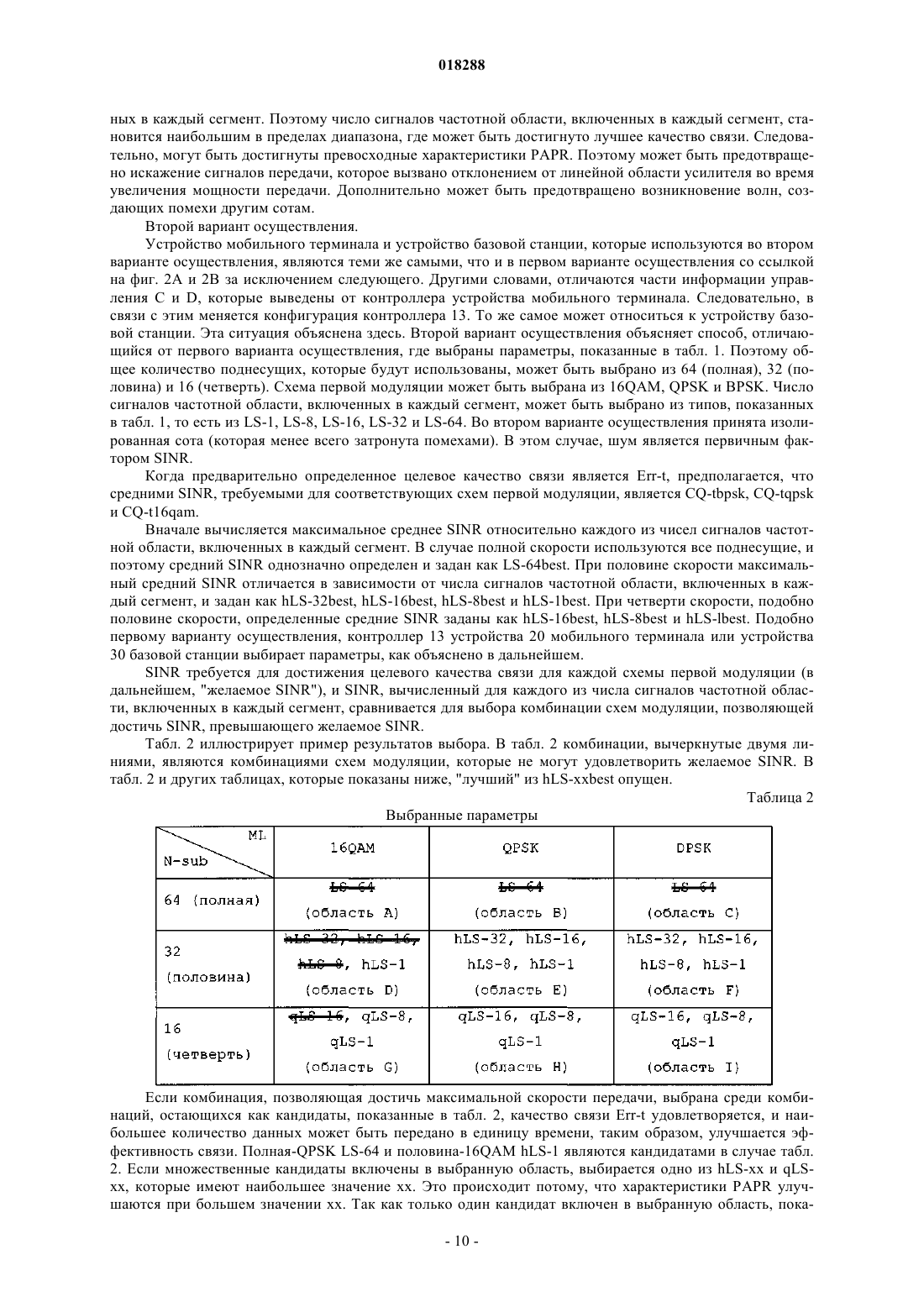 018288

ных в каждый сегмент. Поэтому число сигналов частотной области, включенных в каждый сегмент, становится наибольшим в пределах диапазона, где может быть достигнуто лучшее качество связи. Следовательно, могут быть достигнуты превосходные характеристики PAPR. Поэтому может быть предотвращено искажение сигналов передачи, которое вызвано отклонением от линейной области усилителя во время увеличения мощности передачи. Дополнительно может быть предотвращено возникновение волн, создающих помехи другим сотам.

Второй вариант осуществления.

Устройство мобильного терминала и устройство базовой станции, которые используются во втором варианте осуществления, являются теми же самыми, что и в первом варианте осуществления со ссылкой на фиг. 2A и 2B за исключением следующего. Другими словами, отличаются части информации управления C и D, которые выведены от контроллера устройства мобильного терминала. Следовательно, в связи с этим меняется конфигурация контроллера 13. То же самое может относиться к устройству базовой станции. Эта ситуация объяснена здесь. Второй вариант осуществления объясняет способ, отличающийся от первого варианта осуществления, где выбраны параметры, показанные в табл. 1. Поэтому общее количество поднесущих, которые будут использованы, может быть выбрано из 64 (полная), 32 (половина) и 16 (четверть). Схема первой модуляции может быть выбрана из 16QAM, QPSK и BPSK. Число сигналов частотной области, включенных в каждый сегмент, может быть выбрано из типов, показанных в табл. 1, то есть из LS-1, LS-8, LS-16, LS-32 и LS-64. Во втором варианте осуществления принята изолированная сота (которая менее всего затронута помехами). В этом случае, шум является первичным фактором SINR.

Когда предварительно определенное целевое качество связи является Err-t, предполагается, что средними SINR, требуемыми для соответствующих схем первой модуляции, является CQ-tbpsk, CQ-tqpsk и CQ-t16qam.

Вначале вычисляется максимальное среднее SINR относительно каждого из чисел сигналов частотной области, включенных в каждый сегмент. В случае полной скорости используются все поднесущие, и поэтому средний SINR однозначно определен и задан как LS-64best. При половине скорости максимальный средний SINR отличается в зависимости от числа сигналов частотной области, включенных в каждый сегмент, и задан как hLS-32best, hLS-16best, hLS-8best и hLS-1best. При четверти скорости, подобно половине скорости, определенные средние SINR заданы как hLS-16best, hLS-8best и hLS-lbest. Подобно первому варианту осуществления, контроллер 13 устройства 20 мобильного терминала или устройства 30 базовой станции выбирает параметры, как объяснено в дальнейшем.

SINR требуется для достижения целевого качества связи для каждой схемы первой модуляции (в дальнейшем, "желаемое SINR"), и SINR, вычисленный для каждого из числа сигналов частотной области, включенных в каждый сегмент, сравнивается для выбора комбинации схем модуляции, позволяющей достичь SINR, превышающего желаемое SINR.

Табл. 2 иллюстрирует пример результатов выбора. В табл. 2 комбинации, вычеркнутые двумя линиями, являются комбинациями схем модуляции, которые не могут удовлетворить желаемое SINR. В табл. 2 и других таблицах, которые показаны ниже, "лучший" из hLS-xxbest опущен.

Таблица 2

Выбранные параметры

| ML / N-sub | 16QAM | QPSK | DPSK |
|---|---|---|---|
| 64 (полная) | LS-64 (область A) | LS-64 (область B) | LS-64 (область C) |
| 32 (половина) | hLS-32, hLS-16, hLS-8, hLS-1 (область D) | hLS-32, hLS-16, hLS-8, hLS-1 (область E) | hLS-32, hLS-16, hLS-8, hLS-1 (область F) |
| 16 (четверть) | qLS-16, qLS-8, qLS-1 (область G) | qLS-16, qLS-8, qLS-1 (область H) | qLS-16, qLS-8, qLS-1 (область I) |

Если комбинация, позволяющая достичь максимальной скорости передачи, выбрана среди комбинаций, остающихся как кандидаты, показанные в табл. 2, качество связи Err-t удовлетворяется, и наибольшее количество данных может быть передано в единицу времени, таким образом, улучшается эффективность связи. Полная-QPSK LS-64 и половина-16QAM hLS-1 являются кандидатами в случае табл. 2. Если множественные кандидаты включены в выбранную область, выбирается одно из hLS-xx и qLS-xx, которые имеют наибольшее значение xx. Это происходит потому, что характеристики PAPR улучшаются при большем значении xx. Так как только один кандидат включен в выбранную область, пока-

- 10 -